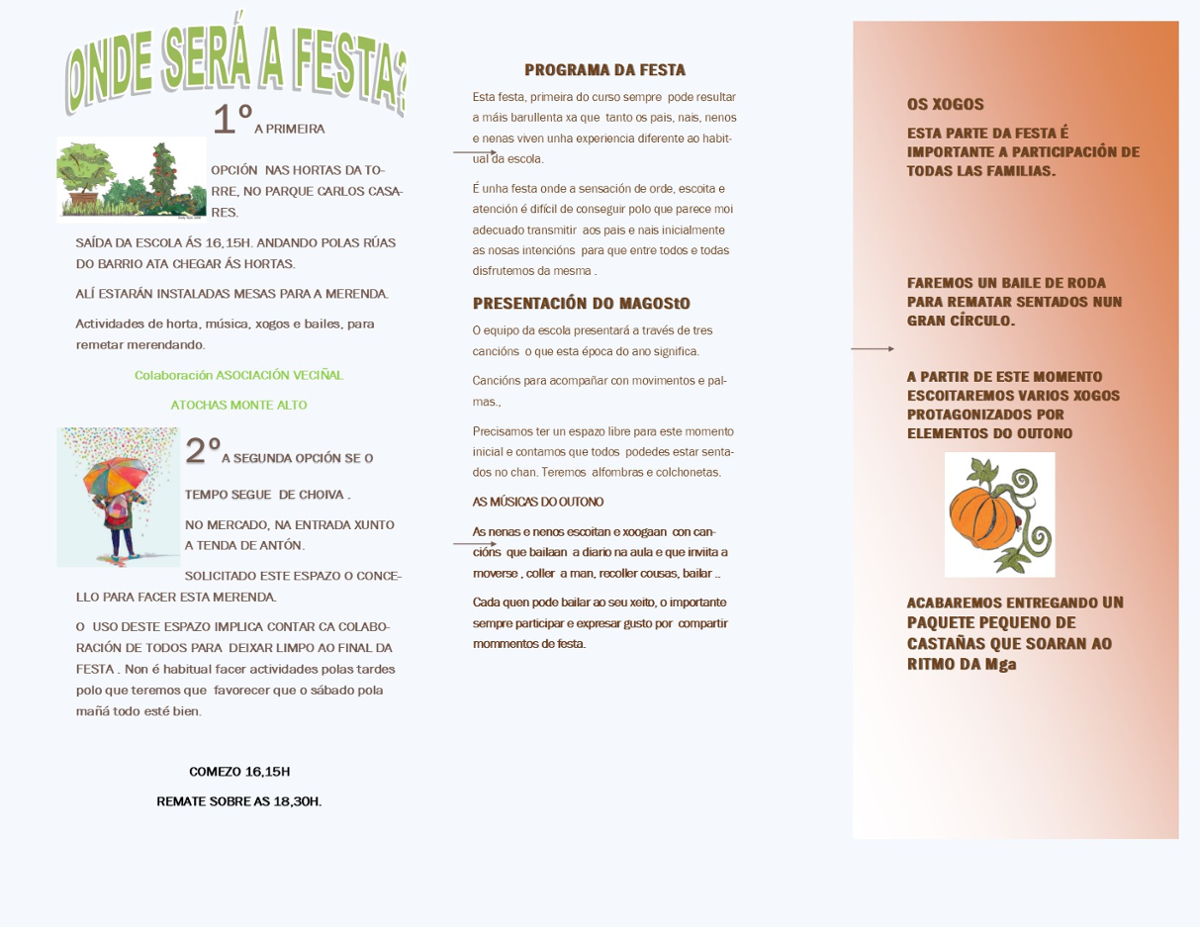 ONDE SERÁ A FESTA?

1º A PRIMEIRA

OPCIÓN NAS HORTAS DA TORRE, NO PARQUE CARLOS CASARES.

SAÍDA DA ESCOLA ÁS 16,15H. ANDANDO POLAS RÚAS DO BARRIO ATA CHEGAR ÁS HORTAS.

ALÍ ESTARÁN INSTALADAS MESAS PARA A MERENDA.

Actividades de horta, música, xogos e bailes, para remetar merendando.

Colaboración ASOCIACIÓN VECIÑAL

ATOCHAS MONTE ALTO

2º A SEGUNDA OPCIÓN SE O TEMPO SEGUE DE CHOIVA .

NO MERCADO, NA ENTRADA XUNTO A TENDA DE ANTÓN.

SOLICITADO ESTE ESPAZO O CONCELLO PARA FACER ESTA MERENDA.

O USO DESTE ESPAZO IMPLICA CONTAR CA COLABORACIÓN DE TODOS PARA DEIXAR LIMPO AO FINAL DA FESTA . Non é habitual facer actividades polas tardes polo que teremos que favorecer que o sábado pola mañá todo esté bien.

COMEZO 16,15H

REMATE SOBRE AS 18,30H.

PROGRAMA DA FESTA

Esta festa, primeira do curso sempre pode resultar a máis barullenta xa que tanto os pais, nais, nenos e nenas viven unha experiencia diferente ao habitual da escola.

É unha festa onde a sensación de orde, escoita e atención é difícil de conseguir polo que parece moi adecuado transmitir aos pais e nais inicialmente as nosas intencións para que entre todos e todas disfrutemos da mesma .

PRESENTACIÓN DO MAGOStO

O equipo da escola presentará a través de tres cancións o que esta época do ano significa.

Cancións para acompañar con movimentos e palmas.,

Precisamos ter un espazo libre para este momento inicial e contamos que todos podedes estar sentados no chan. Teremos alfombras e colchonetas.

AS MÚSICAS DO OUTONO

As nenas e nenos escoitan e xoogaan con cancións que bailaan a diario na aula e que invita a moverse , coller a man, recoller cousas, bailar ..

Cada quen pode bailar ao seu xeito, o importante sempre participar e expresar gusto por compartir mommentos de festa.

OS XOGOS

ESTA PARTE DA FESTA É IMPORTANTE A PARTICIPACIÓN DE TODAS LAS FAMILIAS.

FAREMOS UN BAILE DE RODA PARA REMATAR SENTADOS NUN GRAN CÍRCULO.

A PARTIR DE ESTE MOMENTO ESCOITAREMOS VARIOS XOGOS PROTAGONIZADOS POR ELEMENTOS DO OUTONO

ACABAREMOS ENTREGANDO UN PAQUETE PEQUENO DE CASTAÑAS QUE SOARAN AO RITMO DA Mga